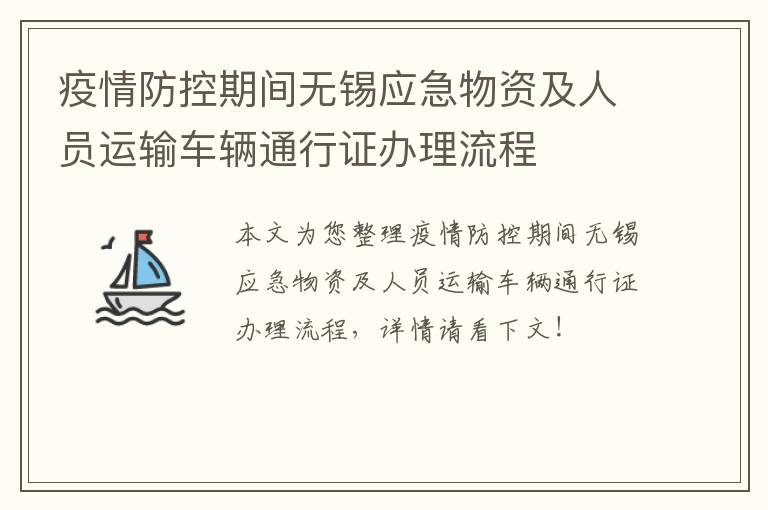 疫情防控期间无锡应急物资及人员运输车辆通行证办理流程

本文为您整理疫情防控期间无锡应急物资及人员运输车辆通行证办理流程，详情请看下文！